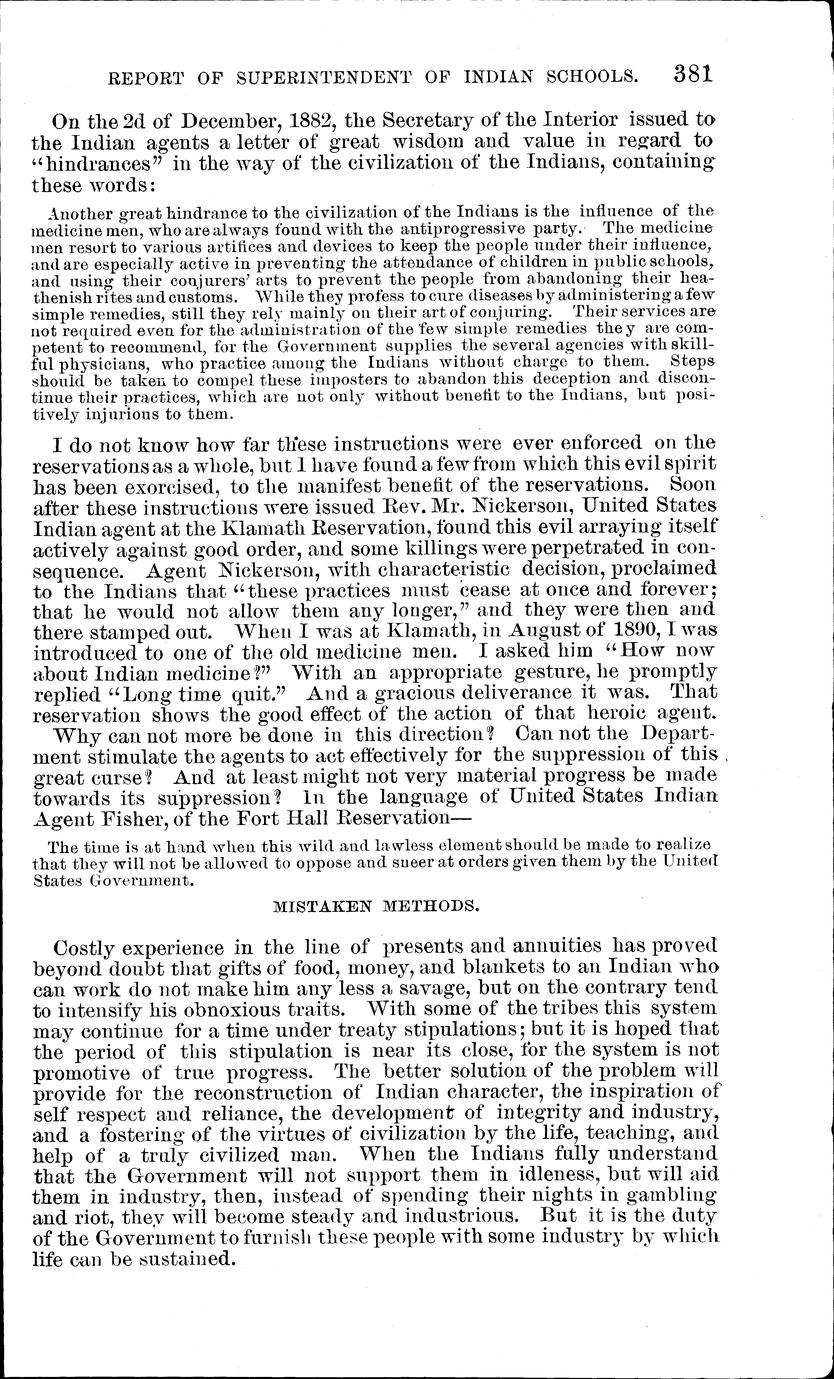 REPORT OF SUPERINTENDENT OF INDIAN SCHOOLS. 381

On the 2d of December, 1882, the Secretary of the Interior issued to the Indian agents a letter of great wisdom and value in regard to "hindrances" in the way of the civilization of the Indians, containing these words:

Another great hindrance to the civilization of the Indians is the influence of the medicine men, who are always found with the antiprogressive party. The medicine men resort to various artifices and devices to keep the people under their influence, and are especially active in preventing the attendance of children in public schools, and using their conjurers' arts to prevent the people from abandoning their heathenish rites and customs. While they profess to cure diseases by administering a few simple remedies, still they rely mainly on their art of conjuring. Their services are not required even for the administration of the few simple remedies they are competent to recommend, for the Government supplies the several agencies with skillful physicians, who practice among the Indians without charge to them. Steps should be taken to compel these imposters to abandon this deception and discontinue their practices, which are not only without benefit to the Indians, but positively injurious to them.

I do not know how far these instructions were ever enforced on the reservations as a whole, but I have found a few from which this evil spirit has been exorcised, to the manifest benefit of the reservations. Soon after these instructions were issued Rev. Mr. Nickerson, United States Indian agent at the Klamath Reservation, found this evil arraying itself actively against good order, and some killings were perpetrated in consequence. Agent Nickerson, with characteristic decision, proclaimed to the Indians that "these practices must cease at once and forever; that he would not allow them any longer," and they were then and there stamped out. When I was at Klamath, in August of 1890, I was introduced to one of the old medicine men. I asked him "How now about Indian medicine?" With an appropriate gesture, he promptly replied "Long time quit." And a gracious deliverance it was. That reservation shows the good effect of the action of that heroic agent.

Why can not more be done in this direction? Can not the Department stimulate the agents to act effectively for the suppression of this great curse? And at least might not very material progress be made towards its suppression? In the language of United States Indian Agent Fisher, of the Fort Hall Reservation—

The time is at hand when this wild and lawless element should be made to realize that they will not be allowed to oppose and sneer at orders given them by the United States Government.

MISTAKEN METHODS.

Costly experience in the line of presents and annuities has proved beyond doubt that gifts of food, money, and blankets to an Indian who can work do not make him any less a savage, but on the contrary tend to intensify his obnoxious traits. With some of the tribes this system may continue for a time under treaty stipulations; but it is hoped that the period of this stipulation is near its close, for the system is not promotive of true progress. The better solution of the problem will provide for the reconstruction of Indian character, the inspiration of self respect and reliance, the development of integrity and industry, and a fostering of the virtues of civilization by the life, teaching, and help of a truly civilized man. When the Indians fully understand that the Government will not support them in idleness, but will aid them in industry, then, instead of spending their nights in gambling and riot, they will become steady and industrious. But it is the duty of the Government to furnish these people with some industry by which life can be sustained.